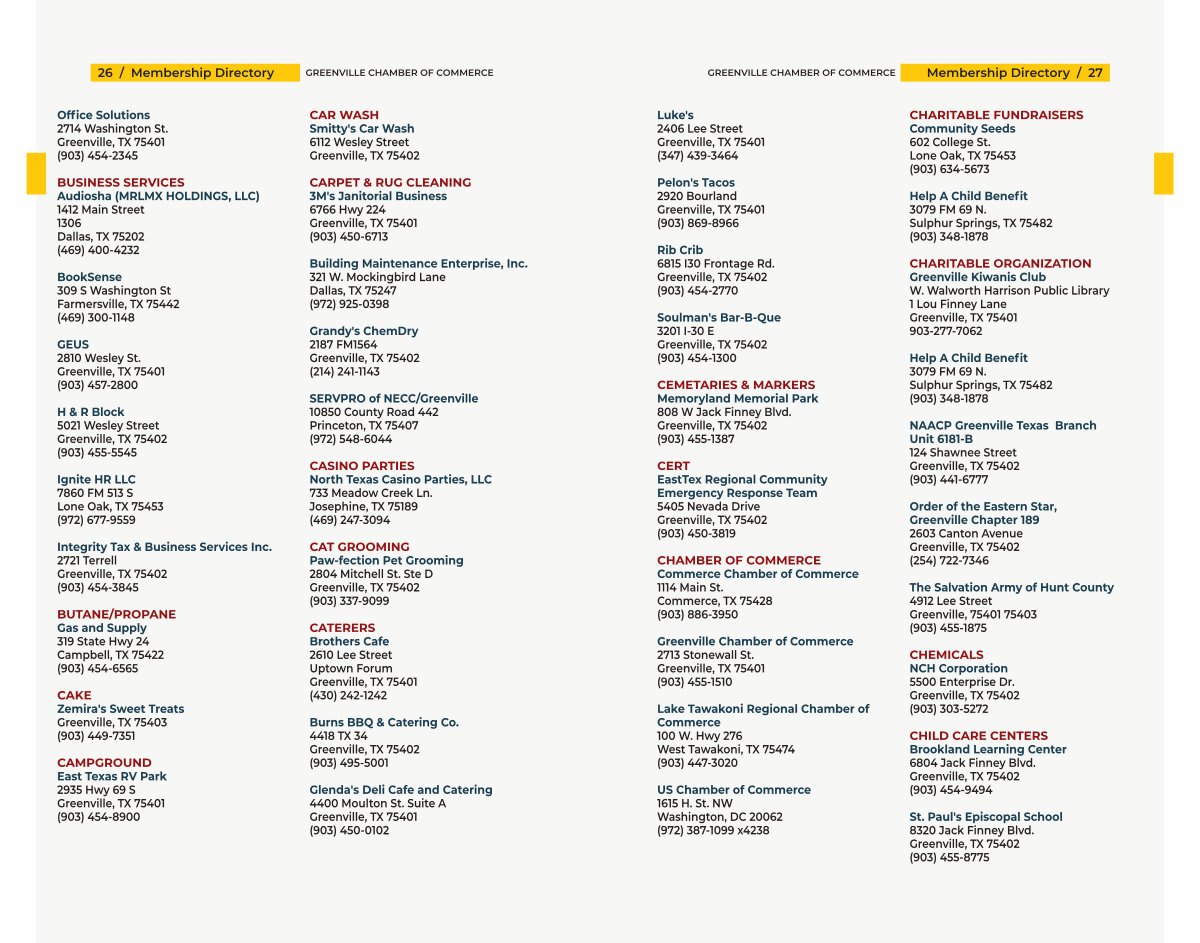 26 / Membership Directory GREENVILLE CHAMBER OF COMMERCE

Office Solutions
2714 Washington St.
Greenville, TX 75401
(903) 454-2345

BUSINESS SERVICES
Audiosha (MRLMX HOLDINGS, LLC)
1412 Main Street
1306
Dallas, TX 75202
(469) 400-4232

BookSense
309 S Washington St
Farmersville, TX 75442
(469) 300-1148

GEUS
2810 Wesley St.
Greenville, TX 75401
(903) 457-2800

H & R Block
5021 Wesley Street
Greenville, TX 75402
(903) 455-5545

Ignite HR LLC
7860 FM 513 S
Lone Oak, TX 75453
(972) 677-9559

Integrity Tax & Business Services Inc.
2721 Terrell
Greenville, TX 75402
(903) 454-3845

BUTANE/PROPANE
Gas and Supply
319 State Hwy 24
Campbell, TX 75422
(903) 454-6565

CAKE
Zemira's Sweet Treats
Greenville, TX 75403
(903) 449-7351

CAMPGROUND
East Texas RV Park
2935 Hwy 69 S
Greenville, TX 75401
(903) 454-8900

CAR WASH
Smitty's Car Wash
6112 Wesley Street
Greenville, TX 75402

CARPET & RUG CLEANING
3M's Janitorial Business
6766 Hwy 224
Greenville, TX 75401
(903) 450-6713

Building Maintenance Enterprise, Inc.
321 W. Mockingbird Lane
Dallas, TX 75247
(972) 925-0398

Grandy's ChemDry
2187 FM1564
Greenville, TX 75402
(214) 241-1143

SERVPRO of NECC/Greenville
10850 County Road 442
Princeton, TX 75407
(972) 548-6044

CASINO PARTIES
North Texas Casino Parties, LLC
733 Meadow Creek Ln.
Josephine, TX 75189
(469) 247-3094

CAT GROOMING
Paw-fection Pet Grooming
2804 Mitchell St. Ste D
Greenville, TX 75402
(903) 337-9099

CATERERS
Brothers Cafe
2610 Lee Street
Uptown Forum
Greenville, TX 75401
(430) 242-1242

Burns BBQ & Catering Co.
4418 TX 34
Greenville, TX 75402
(903) 495-5001

Glenda's Deli Cafe and Catering
4400 Moulton St. Suite A
Greenville, TX 75401
(903) 450-0102

GREENVILLE CHAMBER OF COMMERCE Membership Directory / 27

Luke's
2406 Lee Street
Greenville, TX 75401
(347) 439-3464

Pelon's Tacos
2920 Bourland
Greenville, TX 75401
(903) 869-8966

Rib Crib
6815 I30 Frontage Rd.
Greenville, TX 75402
(903) 454-2770

Soulman's Bar-B-Que
3201 I-30 E
Greenville, TX 75402
(903) 454-1300

CEMETARIES & MARKERS
Memoryland Memorial Park
808 W Jack Finney Blvd.
Greenville, TX 75402
(903) 455-1387

CERT
EastTex Regional Community Emergency Response Team
5405 Nevada Drive
Greenville, TX 75402
(903) 450-3819

CHAMBER OF COMMERCE
Commerce Chamber of Commerce
1114 Main St.
Commerce, TX 75428
(903) 886-3950

Greenville Chamber of Commerce
2713 Stonewall St.
Greenville, TX 75401
(903) 455-1510

Lake Tawakoni Regional Chamber of Commerce
100 W. Hwy 276
West Tawakoni, TX 75474
(903) 447-3020

US Chamber of Commerce
1615 H. St. NW
Washington, DC 20062
(972) 387-1099 x4238

CHARITABLE FUNDRAISERS
Community Seeds
602 College St.
Lone Oak, TX 75453
(903) 634-5673

Help A Child Benefit
3079 FM 69 N.
Sulphur Springs, TX 75482
(903) 348-1878

CHARITABLE ORGANIZATION
Greenville Kiwanis Club
W. Walworth Harrison Public Library
1 Lou Finney Lane
Greenville, TX 75401
903-277-7062

Help A Child Benefit
3079 FM 69 N.
Sulphur Springs, TX 75482
(903) 348-1878

NAACP Greenville Texas Branch Unit 6181-B
124 Shawnee Street
Greenville, TX 75402
(903) 441-6777

Order of the Eastern Star, Greenville Chapter 189
2603 Canton Avenue
Greenville, TX 75402
(254) 722-7346

The Salvation Army of Hunt County
4912 Lee Street
Greenville, 75401 75403
(903) 455-1875

CHEMICALS
NCH Corporation
5500 Enterprise Dr.
Greenville, TX 75402
(903) 303-5272

CHILD CARE CENTERS
Brookland Learning Center
6804 Jack Finney Blvd.
Greenville, TX 75402
(903) 454-9494

St. Paul's Episcopal School
8320 Jack Finney Blvd.
Greenville, TX 75402
(903) 455-8775